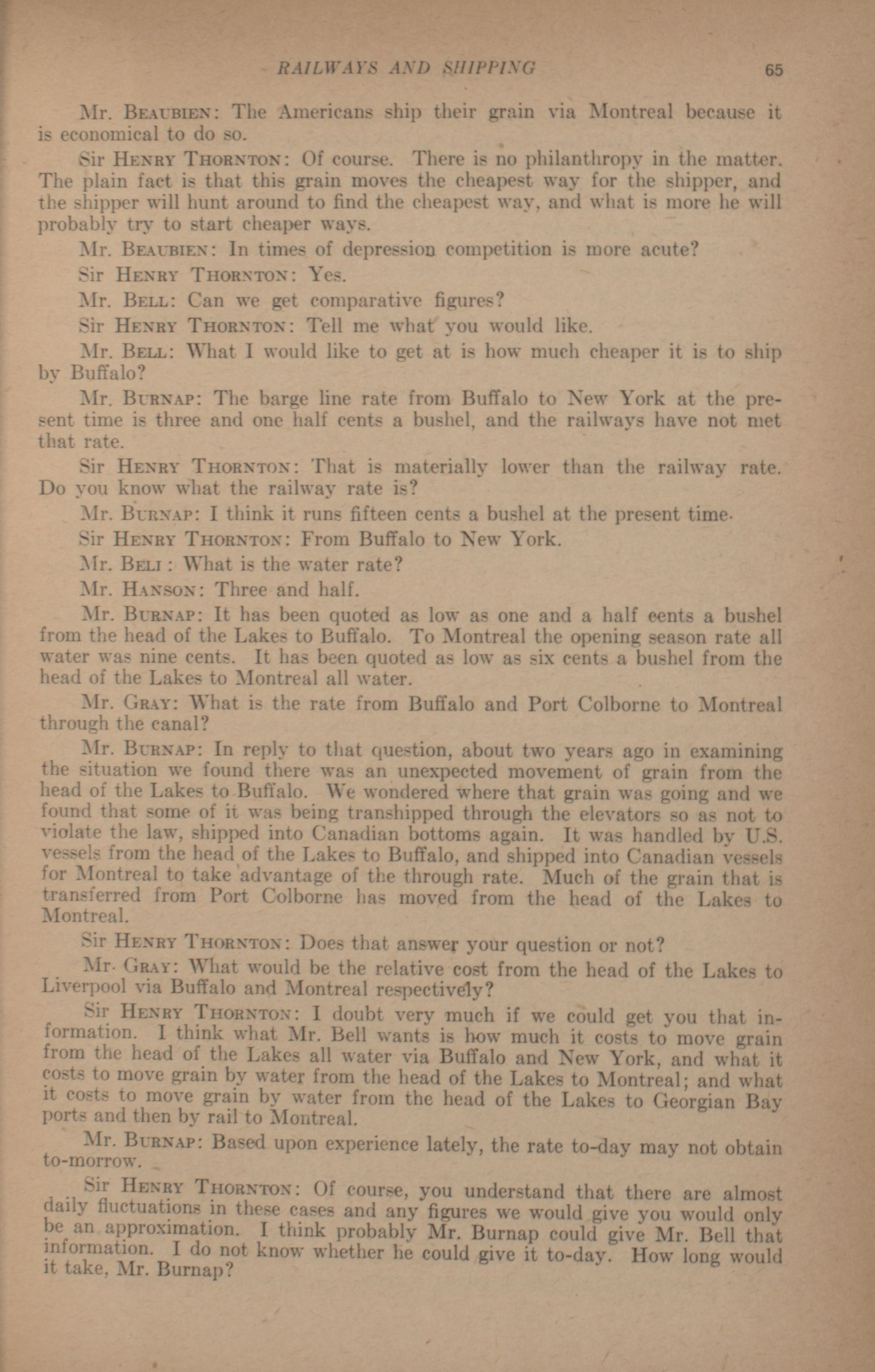 RAILWAYS AND SHIPPING 65

Mr. BEAUBIEN: The Americans ship their grain via Montreal because it is economical to do so.

Sir HENRY THORNTON: Of course. There is no philanthropy in the matter. The plain fact is that this grain moves the cheapest way for the shipper, and the shipper will hunt around to find the cheapest way, and what is more he will probably try to start cheaper ways.

Mr. BEAUBIEN: In times of depression competition is more acute?

Sir HENRY THORNTON: Yes.

Mr. BELL: Can we get comparative figures?

Sir HENRY THORNTON: Tell me what you would like.

Mr. BELL: What I would like to get at is how much cheaper it is to ship by Buffalo?

Mr. BURNAP: The barge line rate from Buffalo to New York at the present time is three and one half cents a bushel, and the railways have not met that rate.

Sir HENRY THORNTON: That is materially lower than the railway rate. Do you know what the railway rate is?

Mr. BURNAP: I think it runs fifteen cents a bushel at the present time.

Sir HENRY THORNTON: From Buffalo to New York.

Mr. BELL: What is the water rate?

Mr. HANSON: Three and half.

Mr. BURNAP: It has been quoted as low as one and a half cents a bushel from the head of the Lakes to Buffalo. To Montreal the opening season rate all water was nine cents. It has been quoted as low as six cents a bushel from the head of the Lakes to Montreal all water.

Mr. GRAY: What is the rate from Buffalo and Port Colborne to Montreal through the canal?

Mr. BURNAP: In reply to that question, about two years ago in examining the situation we found there was an unexpected movement of grain from the head of the Lakes to Buffalo. We wondered where that grain was going and we found that some of it was being transhipped through the elevators so as not to violate the law, shipped into Canadian bottoms again. It was handled by U.S. vessels from the head of the Lakes to Buffalo, and shipped into Canadian vessels for Montreal to take advantage of the through rate. Much of the grain that is transferred from Port Colborne has moved from the head of the Lakes to Montreal.

Sir HENRY THORNTON: Does that answer your question or not?

Mr. GRAY: What would be the relative cost from the head of the Lakes to Liverpool via Buffalo and Montreal respectively?

Sir HENRY THORNTON: I doubt very much if we could get you that information. I think what Mr. Bell wants is how much it costs to move grain from the head of the Lakes all water via Buffalo and New York, and what it costs to move grain by water from the head of the Lakes to Montreal; and what it costs to move grain by water from the head of the Lakes to Georgian Bay ports and then by rail to Montreal.

Mr. BURNAP: Based upon experience lately, the rate to-day may not obtain to-morrow.

Sir HENRY THORNTON: Of course, you understand that there are almost daily fluctuations in these cases and any figures we would give you would only be an approximation. I think probably Mr. Burnap could give Mr. Bell that information. I do not know whether he could give it to-day. How long would it take, Mr. Burnap?